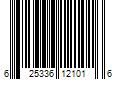 6 25336 12101 6